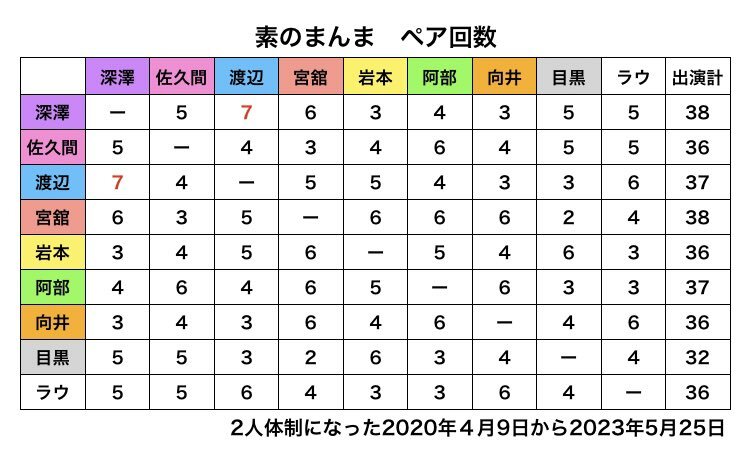 素のまんま　ペア回数

| | 深澤 | 佐久間 | 渡辺 | 宮舘 | 岩本 | 阿部 | 向井 | 目黒 | ラウ | 出演計 |
|---|---|---|---|---|---|---|---|---|---|---|
| 深澤 | ー | 5 | 7 | 6 | 3 | 4 | 3 | 5 | 5 | 38 |
| 佐久間 | 5 | ー | 4 | 3 | 4 | 6 | 4 | 5 | 5 | 36 |
| 渡辺 | 7 | 4 | ー | 5 | 5 | 4 | 3 | 3 | 6 | 37 |
| 宮舘 | 6 | 3 | 5 | ー | 6 | 6 | 6 | 2 | 4 | 38 |
| 岩本 | 3 | 4 | 5 | 6 | ー | 5 | 4 | 6 | 3 | 36 |
| 阿部 | 4 | 6 | 4 | 6 | 5 | ー | 6 | 3 | 3 | 37 |
| 向井 | 3 | 4 | 3 | 6 | 4 | 6 | ー | 4 | 6 | 36 |
| 目黒 | 5 | 5 | 3 | 2 | 6 | 3 | 4 | ー | 4 | 32 |
| ラウ | 5 | 5 | 6 | 4 | 3 | 3 | 6 | 4 | ー | 36 |

2人体制になった2020年４月9日から2023年5月25日